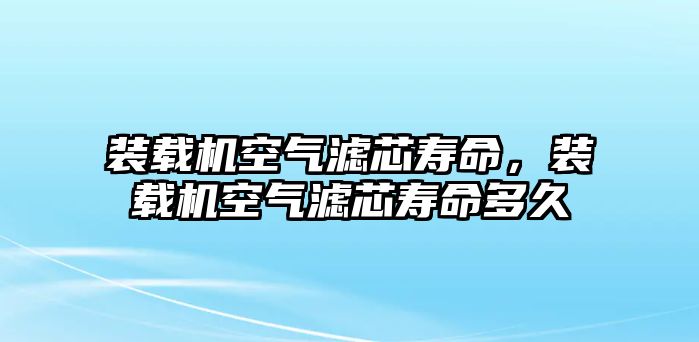 装载机空气滤芯寿命，装载机空气滤芯寿命多久